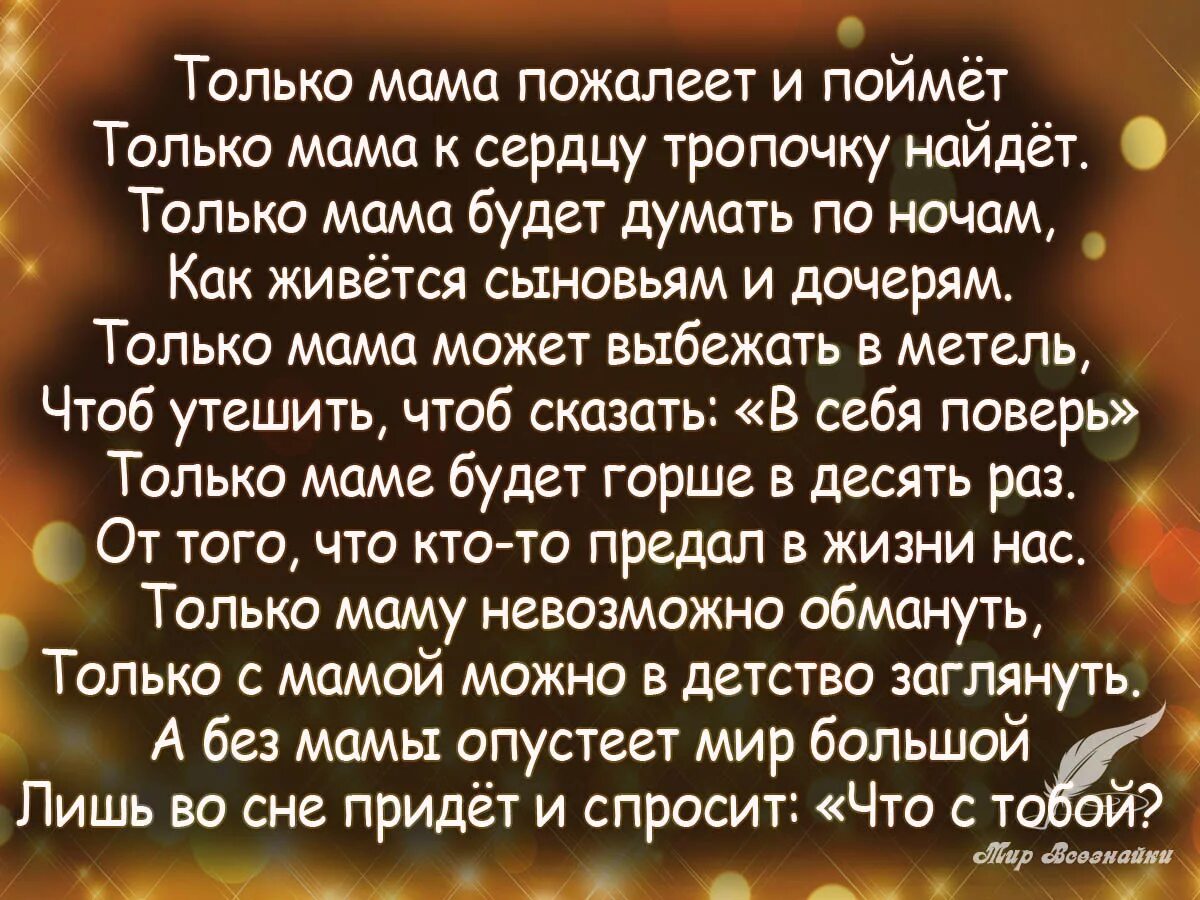 Только мама пожалеет и поймёт
Только мама к сердцу тропочку найдёт.
Только мама будет думать по ночам,
Как живётся сыновьям и дочерям.
Только мама может выбежать в метель,
Чтоб утешить, чтоб сказать: «В себя поверь»
Только маме будет горше в десять раз.
От того, что кто-то предал в жизни нас.
Только маму невозможно обмануть,
Только с мамой можно в детство заглянуть.
А без мамы опустеет мир большой
Лишь во сне придёт и спросит: «Что с тобой?

Мир Всезнайки